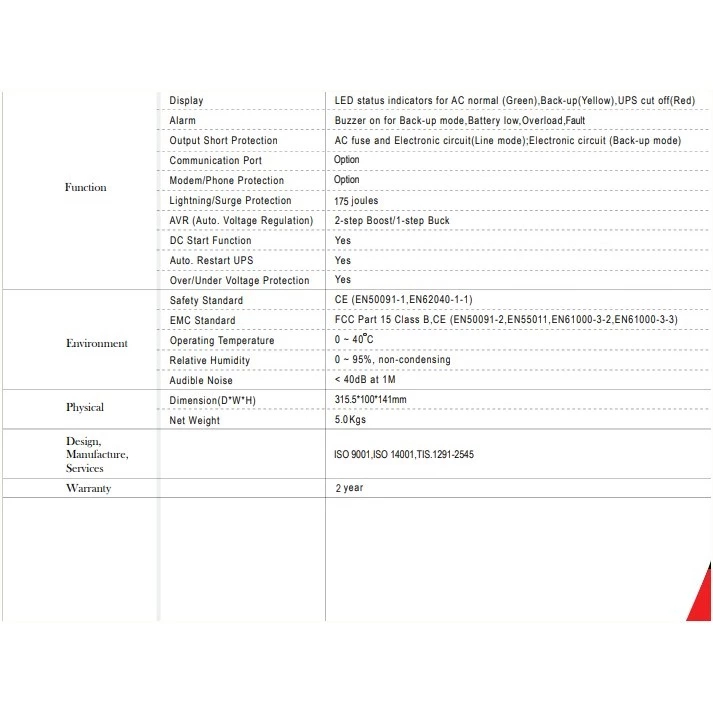 | Function | Display | LED status indicators for AC normal (Green),Back-up(Yellow),UPS cut off(Red) |
|---|---|---|
| | Alarm | Buzzer on for Back-up mode,Battery low,Overload,Fault |
| | Output Short Protection | AC fuse and Electronic circuit(Line mode);Electronic circuit (Back-up mode) |
| | Communication Port | Option |
| | Modem/Phone Protection | Option |
| | Lightning/Surge Protection | 175 joules |
| | AVR (Auto. Voltage Regulation) | 2-step Boost/1-step Buck |
| | DC Start Function | Yes |
| | Auto. Restart UPS | Yes |
| | Over/Under Voltage Protection | Yes |
| Environment | Safety Standard | CE (EN50091-1,EN62040-1-1) |
| | EMC Standard | FCC Part 15 Class B,CE (EN50091-2,EN55011,EN61000-3-2,EN61000-3-3) |
| | Operating Temperature | 0 ~ 40°C |
| | Relative Humidity | 0 ~ 95%, non-condensing |
| | Audible Noise | < 40dB at 1M |
| Physical | Dimension(D*W*H) | 315.5*100*141mm |
| | Net Weight | 5.0Kgs |
| Design, Manufacture, Services | | ISO 9001,ISO 14001,TIS.1291-2545 |
| Warranty | | 2 year |